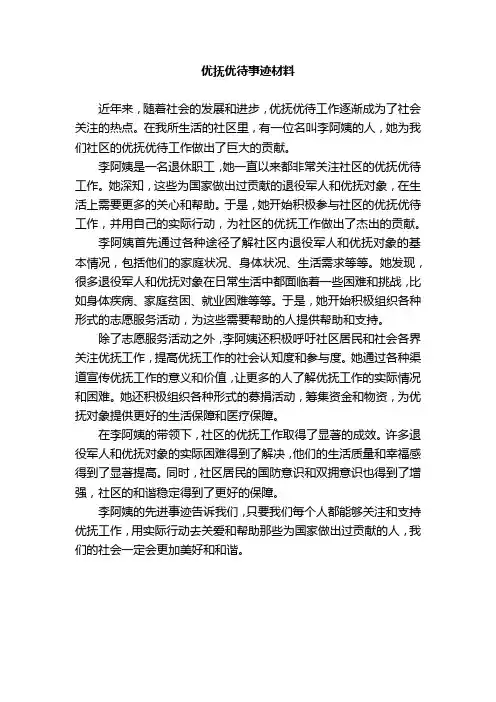 优抚优待事迹材料

近年来，随着社会的发展和进步，优抚优待工作逐渐成为了社会关注的热点。在我所生活的社区里，有一位名叫李阿姨的人，她为我们社区的优抚优待工作做出了巨大的贡献。

李阿姨是一名退休职工，她一直以来都非常关注社区的优抚优待工作。她深知，这些为国家做出过贡献的退役军人和优抚对象，在生活上需要更多的关心和帮助。于是，她开始积极参与社区的优抚优待工作，并用自己的实际行动，为社区的优抚工作做出了杰出的贡献。

李阿姨首先通过各种途径了解社区内退役军人和优抚对象的基本情况，包括他们的家庭状况、身体状况、生活需求等等。她发现，很多退役军人和优抚对象在日常生活中都面临着一些困难和挑战，比如身体疾病、家庭贫困、就业困难等等。于是，她开始积极组织各种形式的志愿服务活动，为这些需要帮助的人提供帮助和支持。

除了志愿服务活动之外，李阿姨还积极呼吁社区居民和社会各界关注优抚工作，提高优抚工作的社会认知度和参与度。她通过各种渠道宣传优抚工作的意义和价值，让更多的人了解优抚工作的实际情况和困难。她还积极组织各种形式的募捐活动，筹集资金和物资，为优抚对象提供更好的生活保障和医疗保障。

在李阿姨的带领下，社区的优抚工作取得了显著的成效。许多退役军人和优抚对象的实际困难得到了解决，他们的生活质量和幸福感得到了显著提高。同时，社区居民的国防意识和双拥意识也得到了增强，社区的和谐稳定得到了更好的保障。

李阿姨的先进事迹告诉我们，只要我们每个人都能够关注和支持优抚工作，用实际行动去关爱和帮助那些为国家做出过贡献的人，我们的社会一定会更加美好和和谐。